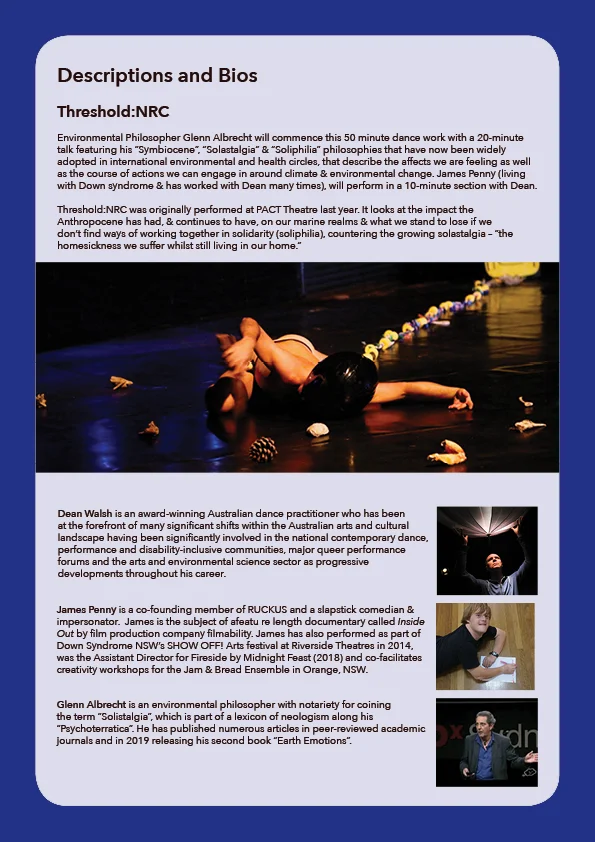 Descriptions and Bios

Threshold:NRC

Environmental Philosopher Glenn Albrecht will commence this 50 minute dance work with a 20-minute talk featuring his "Symbiocene", "Solastalgia" & "Soliphilia" philosophies that have now been widely adopted in international environmental and health circles, that describe the affects we are feeling as well as the course of actions we can engage in around climate & environmental change. James Penny (living with Down syndrome & has worked with Dean many times), will perform in a 10-minute section with Dean.

Threshold:NRC was originally performed at PACT Theatre last year. It looks at the impact the Anthropocene has had, & continues to have, on our marine realms & what we stand to lose if we don't find ways of working together in solidarity (soliphilia), countering the growing solastalgia – "the homesickness we suffer whilst still living in our home."

Dean Walsh is an award-winning Australian dance practitioner who has been at the forefront of many significant shifts within the Australian arts and cultural landscape having been significantly involved in the national contemporary dance, performance and disability-inclusive communities, major queer performance forums and the arts and environmental science sector as progressive developments throughout his career.

James Penny is a co-founding member of RUCKUS and a slapstick comedian & impersonator. James is the subject of afeatu re length documentary called Inside Out by film production company filmability. James has also performed as part of Down Syndrome NSW's SHOW OFF! Arts festival at Riverside Theatres in 2014, was the Assistant Director for Fireside by Midnight Feast (2018) and co-facilitates creativity workshops for the Jam & Bread Ensemble in Orange, NSW.

Glenn Albrecht is an environmental philosopher with notariety for coining the term "Solistalgia", which is part of a lexicon of neologism along his "Psychoterratica". He has published numerous articles in peer-reviewed academic journals and in 2019 releasing his second book "Earth Emotions".